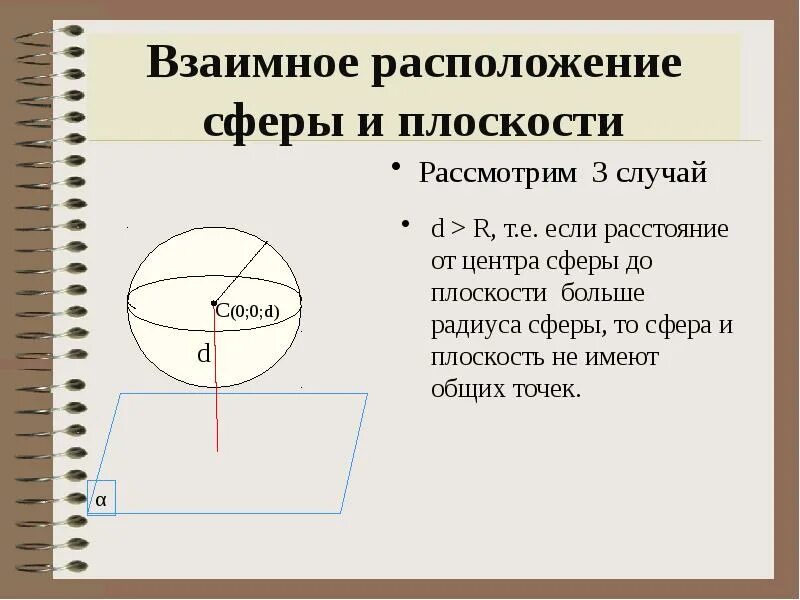 Взаимное расположение сферы и плоскости

• Рассмотрим 3 случай

• d > R, т.е. если расстояние от центра сферы до плоскости больше радиуса сферы, то сфера и плоскость не имеют общих точек.

C(0;0;d)

d

α